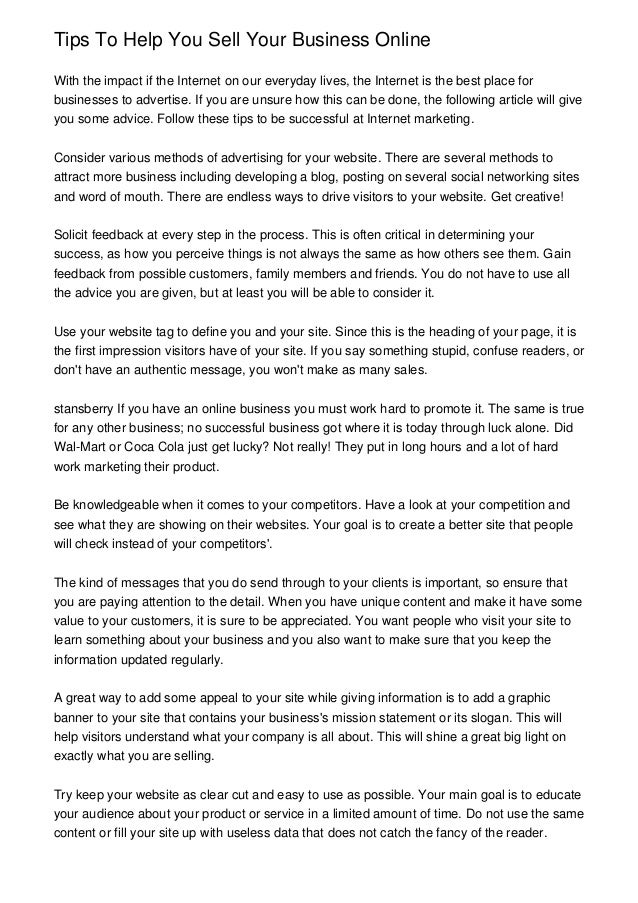 Tips To Help You Sell Your Business Online

With the impact if the Internet on our everyday lives, the Internet is the best place for businesses to advertise. If you are unsure how this can be done, the following article will give you some advice. Follow these tips to be successful at Internet marketing.

Consider various methods of advertising for your website. There are several methods to attract more business including developing a blog, posting on several social networking sites and word of mouth. There are endless ways to drive visitors to your website. Get creative!

Solicit feedback at every step in the process. This is often critical in determining your success, as how you perceive things is not always the same as how others see them. Gain feedback from possible customers, family members and friends. You do not have to use all the advice you are given, but at least you will be able to consider it.

Use your website tag to define you and your site. Since this is the heading of your page, it is the first impression visitors have of your site. If you say something stupid, confuse readers, or don't have an authentic message, you won't make as many sales.

stansberry If you have an online business you must work hard to promote it. The same is true for any other business; no successful business got where it is today through luck alone. Did Wal-Mart or Coca Cola just get lucky? Not really! They put in long hours and a lot of hard work marketing their product.

Be knowledgeable when it comes to your competitors. Have a look at your competition and see what they are showing on their websites. Your goal is to create a better site that people will check instead of your competitors'.

The kind of messages that you do send through to your clients is important, so ensure that you are paying attention to the detail. When you have unique content and make it have some value to your customers, it is sure to be appreciated. You want people who visit your site to learn something about your business and you also want to make sure that you keep the information updated regularly.

A great way to add some appeal to your site while giving information is to add a graphic banner to your site that contains your business's mission statement or its slogan. This will help visitors understand what your company is all about. This will shine a great big light on exactly what you are selling.

Try keep your website as clear cut and easy to use as possible. Your main goal is to educate your audience about your product or service in a limited amount of time. Do not use the same content or fill your site up with useless data that does not catch the fancy of the reader.